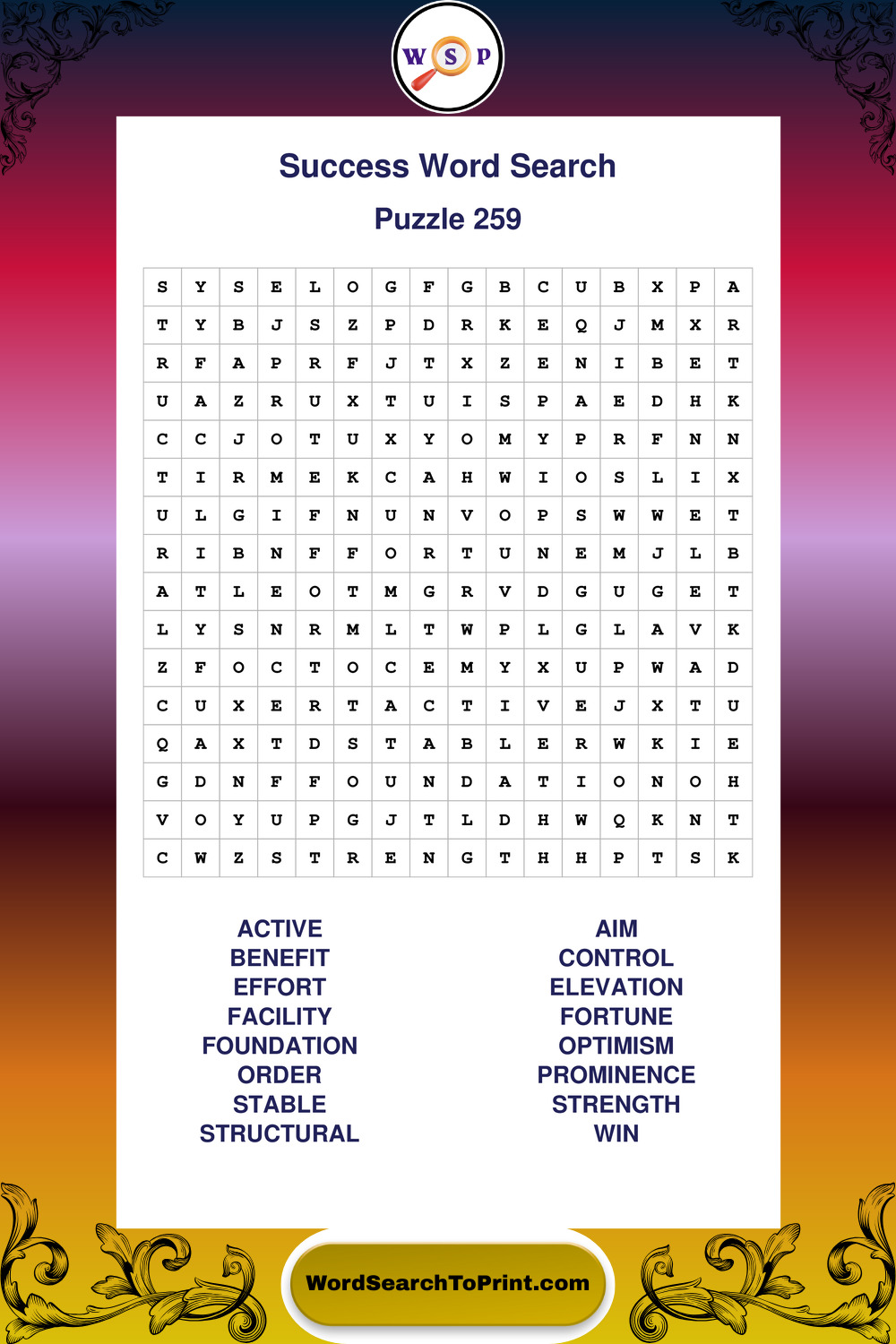 W S P

Success Word Search

Puzzle 259

| S | Y | S | E | L | O | G | F | G | B | C | U | B | X | P | A |
|---|---|---|---|---|---|---|---|---|---|---|---|---|---|---|---|
| T | Y | B | J | S | Z | P | D | R | K | E | Q | J | M | X | R |
| R | F | A | P | R | F | J | T | X | Z | E | N | I | B | E | T |
| U | A | Z | R | U | X | T | U | I | S | P | A | E | D | H | K |
| C | C | J | O | T | U | X | Y | O | M | Y | P | R | F | N | N |
| T | I | R | M | E | K | C | A | H | W | I | O | S | L | I | X |
| U | L | G | I | F | N | U | N | V | O | P | S | W | W | E | T |
| R | I | B | N | F | F | O | R | T | U | N | E | M | J | L | B |
| A | T | L | E | O | T | M | G | R | V | D | G | U | G | E | T |
| L | Y | S | N | R | M | L | T | W | P | L | G | L | A | V | K |
| Z | F | O | C | T | O | C | E | M | Y | X | U | P | W | A | D |
| C | U | X | E | R | T | A | C | T | I | V | E | J | X | T | U |
| Q | A | X | T | D | S | T | A | B | L | E | R | W | K | I | E |
| G | D | N | F | F | O | U | N | D | A | T | I | O | N | O | H |
| V | O | Y | U | P | G | J | T | L | D | H | W | Q | K | N | T |
| C | W | Z | S | T | R | E | N | G | T | H | H | P | T | S | K |

ACTIVE
BENEFIT
EFFORT
FACILITY
FOUNDATION
ORDER
STABLE
STRUCTURAL

AIM
CONTROL
ELEVATION
FORTUNE
OPTIMISM
PROMINENCE
STRENGTH
WIN

WordSearchToPrint.com